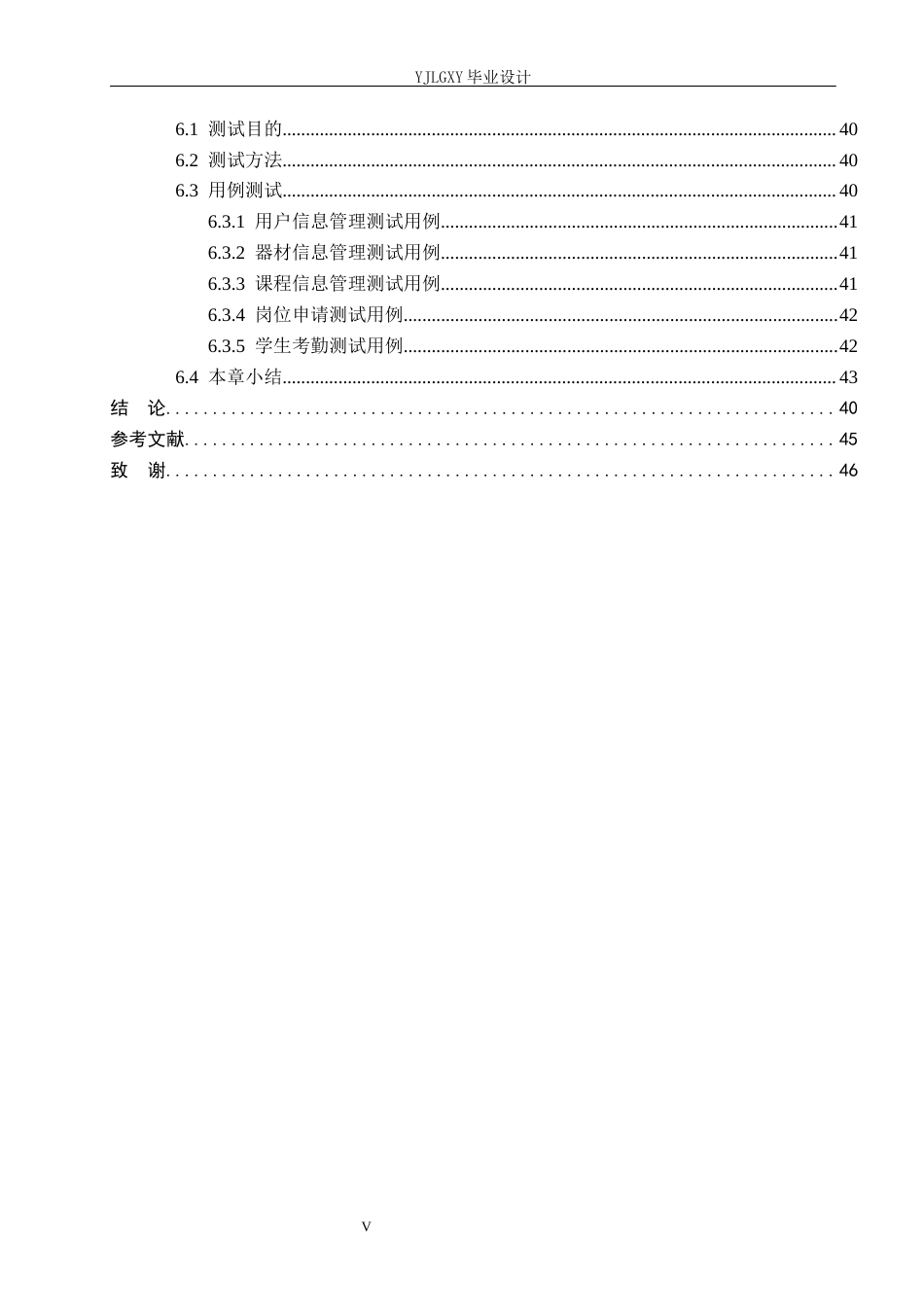 YJLGXY毕业设计

6.1 测试目的 40

6.2 测试方法 40

6.3 用例测试 40

6.3.1 用户信息管理测试用例 41

6.3.2 器材信息管理测试用例 41

6.3.3 课程信息管理测试用例 41

6.3.4 岗位申请测试用例 42

6.3.5 学生考勤测试用例 42

6.4 本章小结 43

结 论 40

参考文献 45

致 谢 46

V